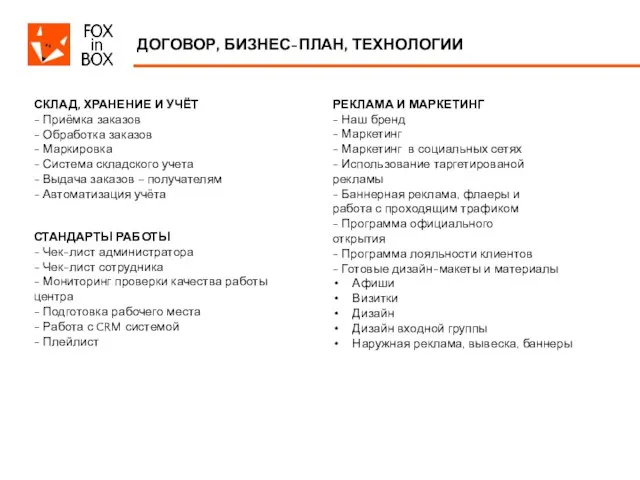 FOX
in
BOX

ДОГОВОР, БИЗНЕС-ПЛАН, ТЕХНОЛОГИИ

СКЛАД, ХРАНЕНИЕ И УЧЁТ
- Приёмка заказов
- Обработка заказов
- Маркировка
- Система складского учета
- Выдача заказов – получателям
- Автоматизация учёта

СТАНДАРТЫ РАБОТЫ
- Чек-лист администратора
- Чек-лист сотрудника
- Мониторинг проверки качества работы центра
- Подготовка рабочего места
- Работа с CRM системой
- Плейлист

РЕКЛАМА И МАРКЕТИНГ
- Наш бренд
- Маркетинг
- Маркетинг в социальных сетях
- Использование таргетированой рекламы
- Баннерная реклама, флаеры и работа с проходящим трафиком
- Программа официального открытия
- Программа лояльности клиентов
- Готовые дизайн-макеты и материалы
• Афиши
• Визитки
• Дизайн
• Дизайн входной группы
• Наружная реклама, вывеска, баннеры